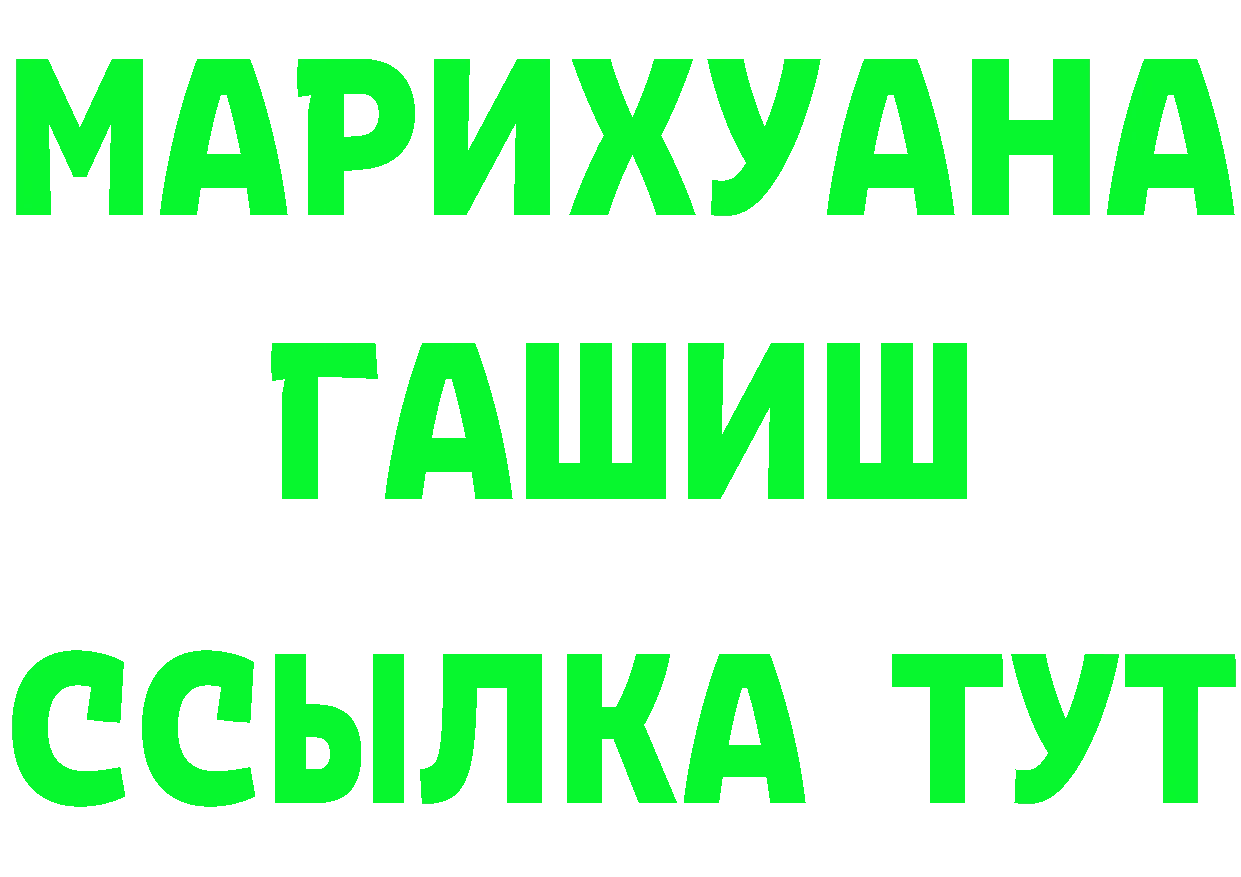 МАРИХУАНА
ГАШИШ
ССЫЛКА ТУТ